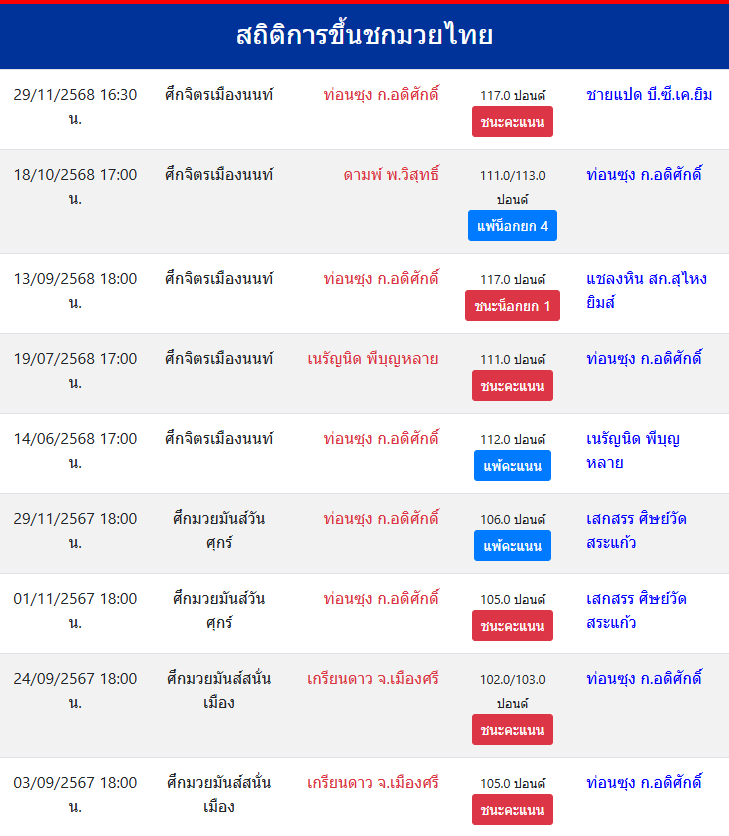 สถิติการขึ้นชกมวยไทย

| | | | | |
|---|---|---|---|---|
| 29/11/2568 16:30 น. | ศึกจิตรเมืองนนท์ | ท่อนซุง ก.อดิศักดิ์ | 117.0 ปอนด์ ชนะคะแนน | ชายแปด บี.ซี.เค.ยิม |
| 18/10/2568 17:00 น. | ศึกจิตรเมืองนนท์ | ดามพ์ พ.วิสุทธิ์ | 111.0/113.0 ปอนด์ แพ้น็อกยก 4 | ท่อนซุง ก.อดิศักดิ์ |
| 13/09/2568 18:00 น. | ศึกจิตรเมืองนนท์ | ท่อนซุง ก.อดิศักดิ์ | 117.0 ปอนด์ ชนะน็อกยก 1 | แชลงหิน สก.สุไหงยิมส์ |
| 19/07/2568 17:00 น. | ศึกจิตรเมืองนนท์ | เนรัญนิด พีบุญหลาย | 111.0 ปอนด์ ชนะคะแนน | ท่อนซุง ก.อดิศักดิ์ |
| 14/06/2568 17:00 น. | ศึกจิตรเมืองนนท์ | ท่อนซุง ก.อดิศักดิ์ | 112.0 ปอนด์ แพ้คะแนน | เนรัญนิด พีบุญหลาย |
| 29/11/2567 18:00 น. | ศึกมวยมันส์วันศุกร์ | ท่อนซุง ก.อดิศักดิ์ | 106.0 ปอนด์ แพ้คะแนน | เสกสรร ศิษย์วัดสระแก้ว |
| 01/11/2567 18:00 น. | ศึกมวยมันส์วันศุกร์ | ท่อนซุง ก.อดิศักดิ์ | 105.0 ปอนด์ ชนะคะแนน | เสกสรร ศิษย์วัดสระแก้ว |
| 24/09/2567 18:00 น. | ศึกมวยมันส์สนั่นเมือง | เกรียนดาว จ.เมืองศรี | 102.0/103.0 ปอนด์ ชนะคะแนน | ท่อนซุง ก.อดิศักดิ์ |
| 03/09/2567 18:00 น. | ศึกมวยมันส์สนั่นเมือง | เกรียนดาว จ.เมืองศรี | 105.0 ปอนด์ ชนะคะแนน | ท่อนซุง ก.อดิศักดิ์ |